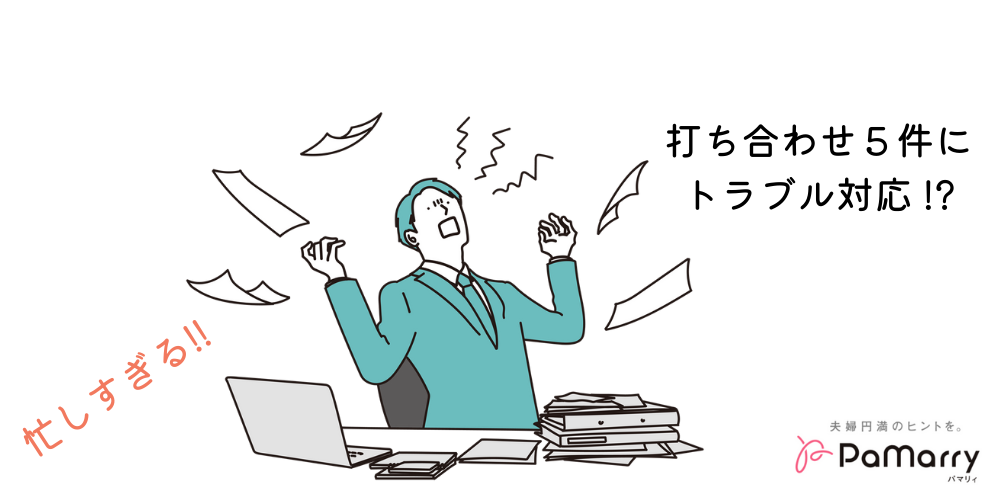 打ち合わせ５件に
トラブル対応!?

忙しすぎる!!

夫婦円満のヒントを。
PaMarry
パマリィ